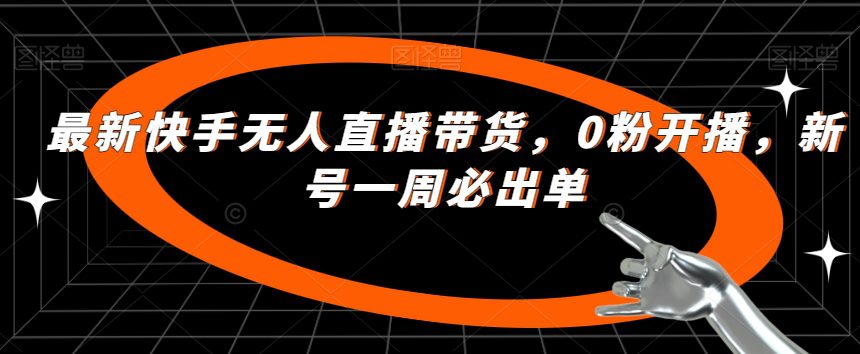 图怪兽 图怪兽 图怪兽

最新快手无人直播带货，0粉开播，新号一周必出单